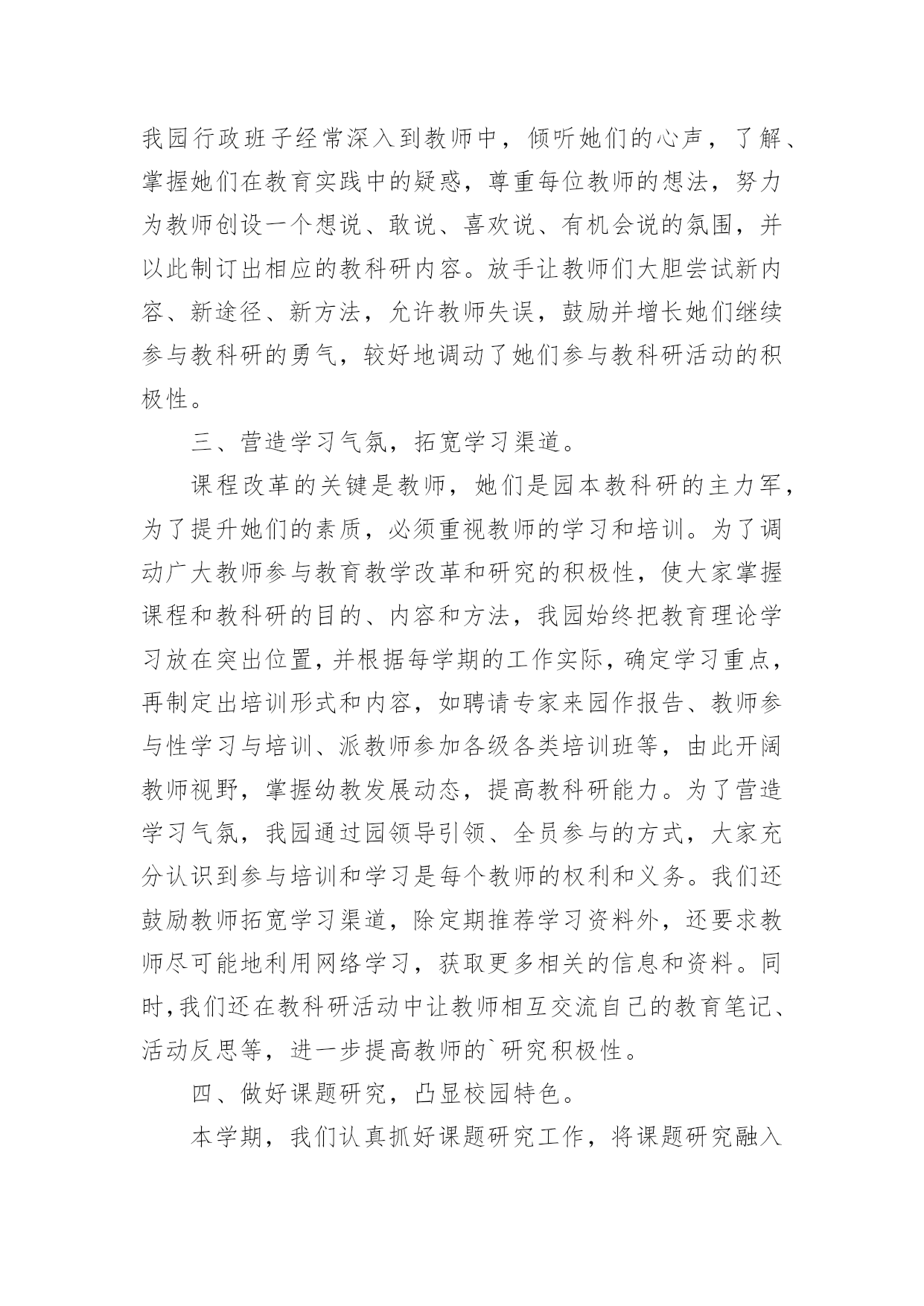 我园行政班子经常深入到教师中，倾听她们的心声，了解、掌握她们在教育实践中的疑惑，尊重每位教师的想法，努力为教师创设一个想说、敢说、喜欢说、有机会说的氛围，并以此制订出相应的教科研内容。放手让教师们大胆尝试新内容、新途径、新方法，允许教师失误，鼓励并增长她们继续参与教科研的勇气，较好地调动了她们参与教科研活动的积极性。

三、营造学习气氛，拓宽学习渠道。

课程改革的关键是教师，她们是园本教科研的主力军，为了提升她们的素质，必须重视教师的学习和培训。为了调动广大教师参与教育教学改革和研究的积极性，使大家掌握课程和教科研的目的、内容和方法，我园始终把教育理论学习放在突出位置，并根据每学期的工作实际，确定学习重点，再制定出培训形式和内容，如聘请专家来园作报告、教师参与性学习与培训、派教师参加各级各类培训班等，由此开阔教师视野，掌握幼教发展动态，提高教科研能力。为了营造学习气氛，我园通过园领导引领、全员参与的方式，大家充分认识到参与培训和学习是每个教师的权利和义务。我们还鼓励教师拓宽学习渠道，除定期推荐学习资料外，还要求教师尽可能地利用网络学习，获取更多相关的信息和资料。同时，我们还在教科研活动中让教师相互交流自己的教育笔记、活动反思等，进一步提高教师的`研究积极性。

四、做好课题研究，凸显校园特色。

本学期，我们认真抓好课题研究工作，将课题研究融入